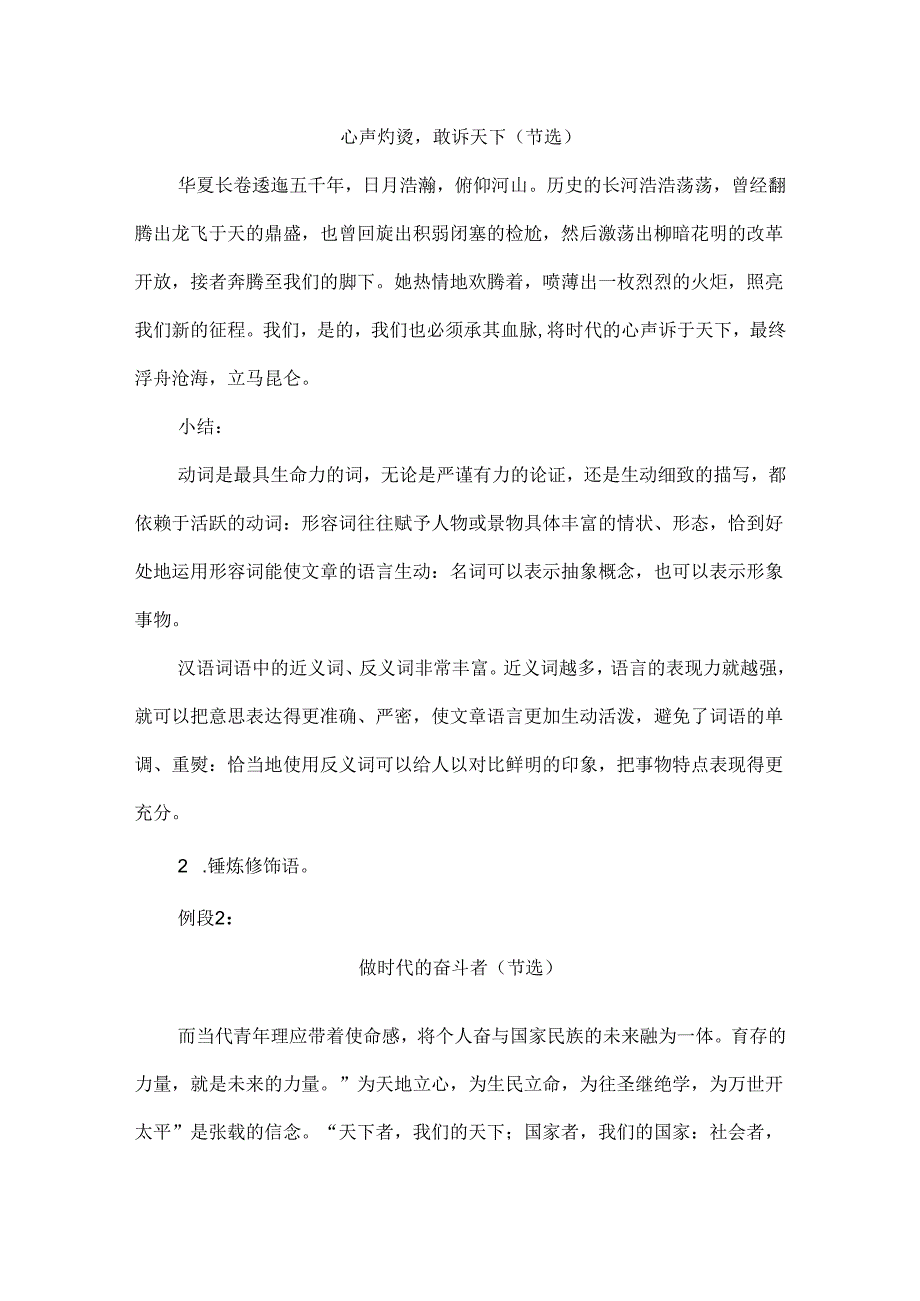 心声灼烫，敢诉天下（节选）

华夏长卷逶迤五千年，日月浩瀚，俯仰河山。历史的长河浩浩荡荡，曾经翻腾出龙飞于天的鼎盛，也曾回旋出积弱闭塞的检尬，然后激荡出柳暗花明的改革开放，接者奔腾至我们的脚下。她热情地欢腾着，喷薄出一枚烈烈的火炬，照亮我们新的征程。我们，是的，我们也必须承其血脉,将时代的心声诉于天下，最终浮舟沧海，立马昆仑。

小结：

动词是最具生命力的词，无论是严谨有力的论证，还是生动细致的描写，都依赖于活跃的动词：形容词往往赋予人物或景物具体丰富的情状、形态，恰到好处地运用形容词能使文章的语言生动：名词可以表示抽象概念，也可以表示形象事物。

汉语词语中的近义词、反义词非常丰富。近义词越多，语言的表现力就越强，就可以把意思表达得更准确、严密，使文章语言更加生动活泼，避免了词语的单调、重熨：恰当地使用反义词可以给人以对比鲜明的印象，把事物特点表现得更充分。

2 .锤炼修饰语。

例段2：

做时代的奋斗者（节选）

而当代青年理应带着使命感，将个人奋与国家民族的未来融为一体。育存的力量，就是未来的力量。”为天地立心，为生民立命，为往圣继绝学，为万世开太平”是张载的信念。“天下者，我们的天下；国家者，我们的国家：社会者，